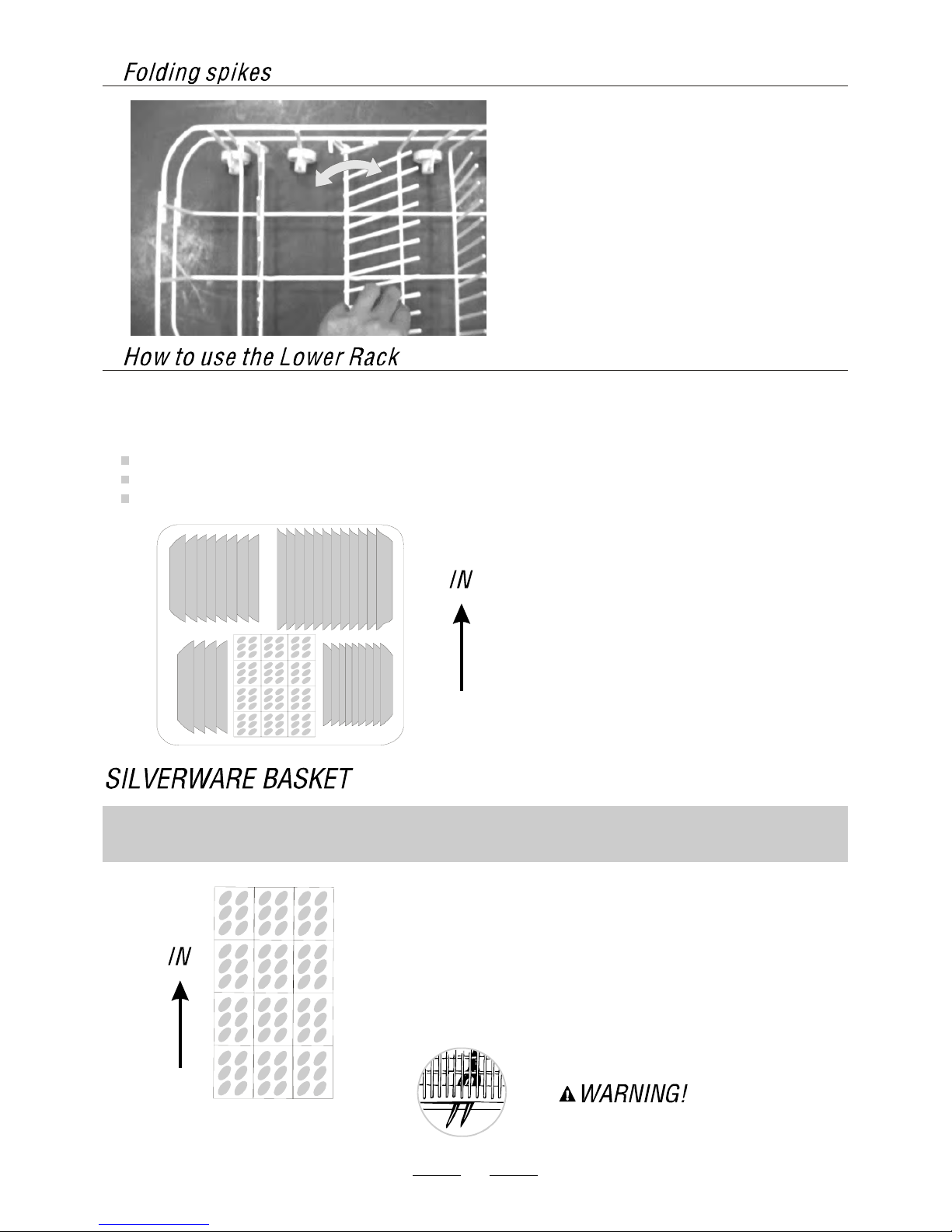 Folding spikes

How to use the Lower Rack

IN

SILVERWARE BASKET

IN

WARNING!